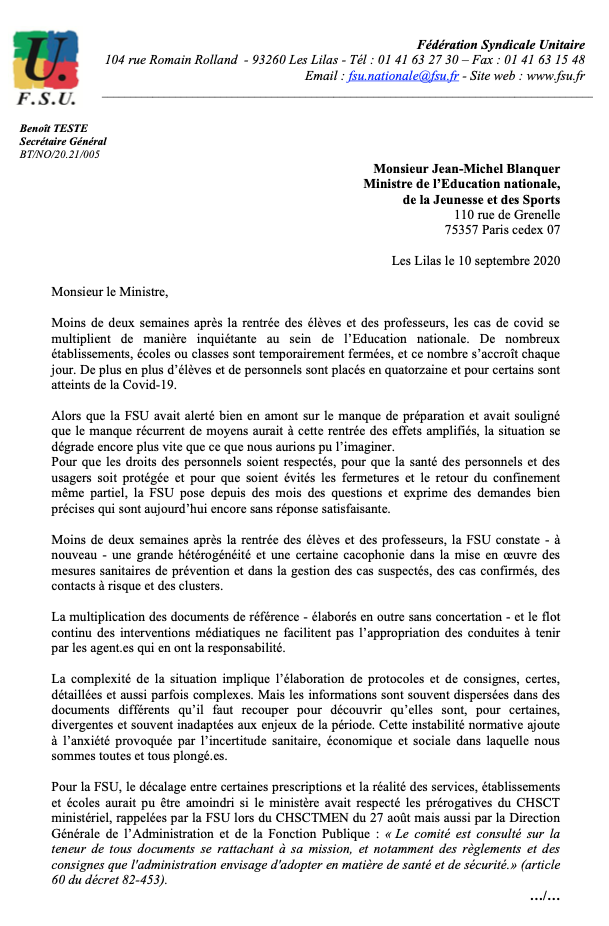 U.
F.S.U.

Fédération Syndicale Unitaire
104 rue Romain Rolland - 93260 Les Lilas - Tél : 01 41 63 27 30 – Fax : 01 41 63 15 48
Email : fsu.nationale@fsu.fr - Site web : www.fsu.fr

Benoît TESTE
Secrétaire Général
BT/NO/20.21/005

Monsieur Jean-Michel Blanquer
Ministre de l'Education nationale,
de la Jeunesse et des Sports
110 rue de Grenelle
75357 Paris cedex 07

Les Lilas le 10 septembre 2020

Monsieur le Ministre,

Moins de deux semaines après la rentrée des élèves et des professeurs, les cas de covid se multiplient de manière inquiétante au sein de l'Education nationale. De nombreux établissements, écoles ou classes sont temporairement fermées, et ce nombre s'accroît chaque jour. De plus en plus d'élèves et de personnels sont placés en quatorzaine et pour certains sont atteints de la Covid-19.

Alors que la FSU avait alerté bien en amont sur le manque de préparation et avait souligné que le manque récurrent de moyens aurait à cette rentrée des effets amplifiés, la situation se dégrade encore plus vite que ce que nous aurions pu l'imaginer.
Pour que les droits des personnels soient respectés, pour que la santé des personnels et des usagers soit protégée et pour que soient évités les fermetures et le retour du confinement même partiel, la FSU pose depuis des mois des questions et exprime des demandes bien précises qui sont aujourd'hui encore sans réponse satisfaisante.

Moins de deux semaines après la rentrée des élèves et des professeurs, la FSU constate - à nouveau - une grande hétérogénéité et une certaine cacophonie dans la mise en œuvre des mesures sanitaires de prévention et dans la gestion des cas suspectés, des cas confirmés, des contacts à risque et des clusters.

La multiplication des documents de référence - élaborés en outre sans concertation - et le flot continu des interventions médiatiques ne facilitent pas l'appropriation des conduites à tenir par les agent.es qui en ont la responsabilité.

La complexité de la situation implique l'élaboration de protocoles et de consignes, certes, détaillées et aussi parfois complexes. Mais les informations sont souvent dispersées dans des documents différents qu'il faut recouper pour découvrir qu'elles sont, pour certaines, divergentes et souvent inadaptées aux enjeux de la période. Cette instabilité normative ajoute à l'anxiété provoquée par l'incertitude sanitaire, économique et sociale dans laquelle nous sommes toutes et tous plongé.es.

Pour la FSU, le décalage entre certaines prescriptions et la réalité des services, établissements et écoles aurait pu être amoindri si le ministère avait respecté les prérogatives du CHSCT ministériel, rappelées par la FSU lors du CHSCTMEN du 27 août mais aussi par la Direction Générale de l'Administration et de la Fonction Publique : « Le comité est consulté sur la teneur de tous documents se rattachant à sa mission, et notamment des règlements et des consignes que l'administration envisage d'adopter en matière de santé et de sécurité.» (article 60 du décret 82-453).

.../...